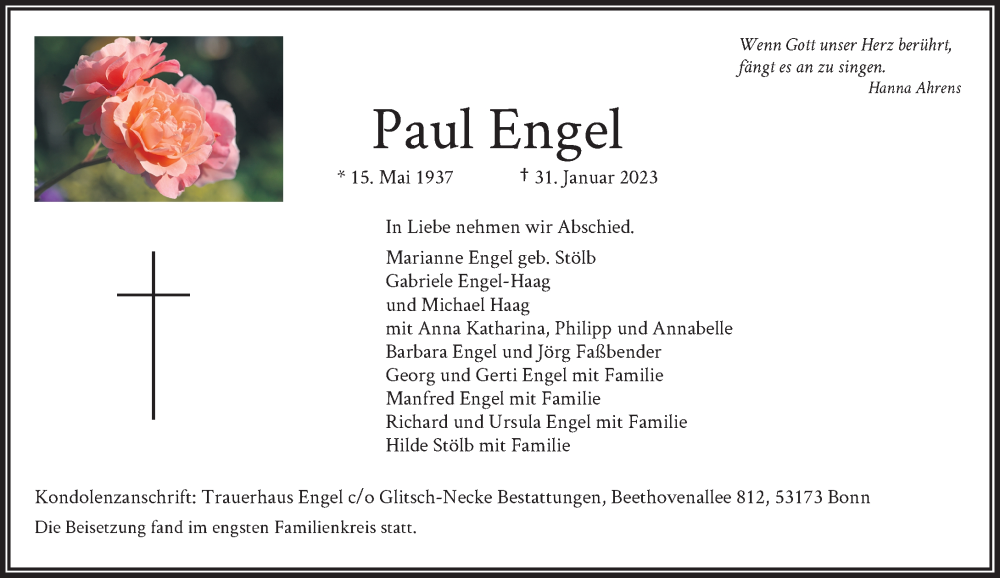 Wenn Gott unser Herz berührt, fängt es an zu singen.
Hanna Ahrens

Paul Engel

* 15. Mai 1937 † 31. Januar 2023

In Liebe nehmen wir Abschied.

Marianne Engel geb. Stölb
Gabriele Engel-Haag
und Michael Haag
mit Anna Katharina, Philipp und Annabelle
Barbara Engel und Jörg Faßbender
Georg und Gerti Engel mit Familie
Manfred Engel mit Familie
Richard und Ursula Engel mit Familie
Hilde Stölb mit Familie

Kondolenzanschrift: Trauerhaus Engel c/o Glitsch-Necke Bestattungen, Beethovenallee 812, 53173 Bonn

Die Beisetzung fand im engsten Familienkreis statt.